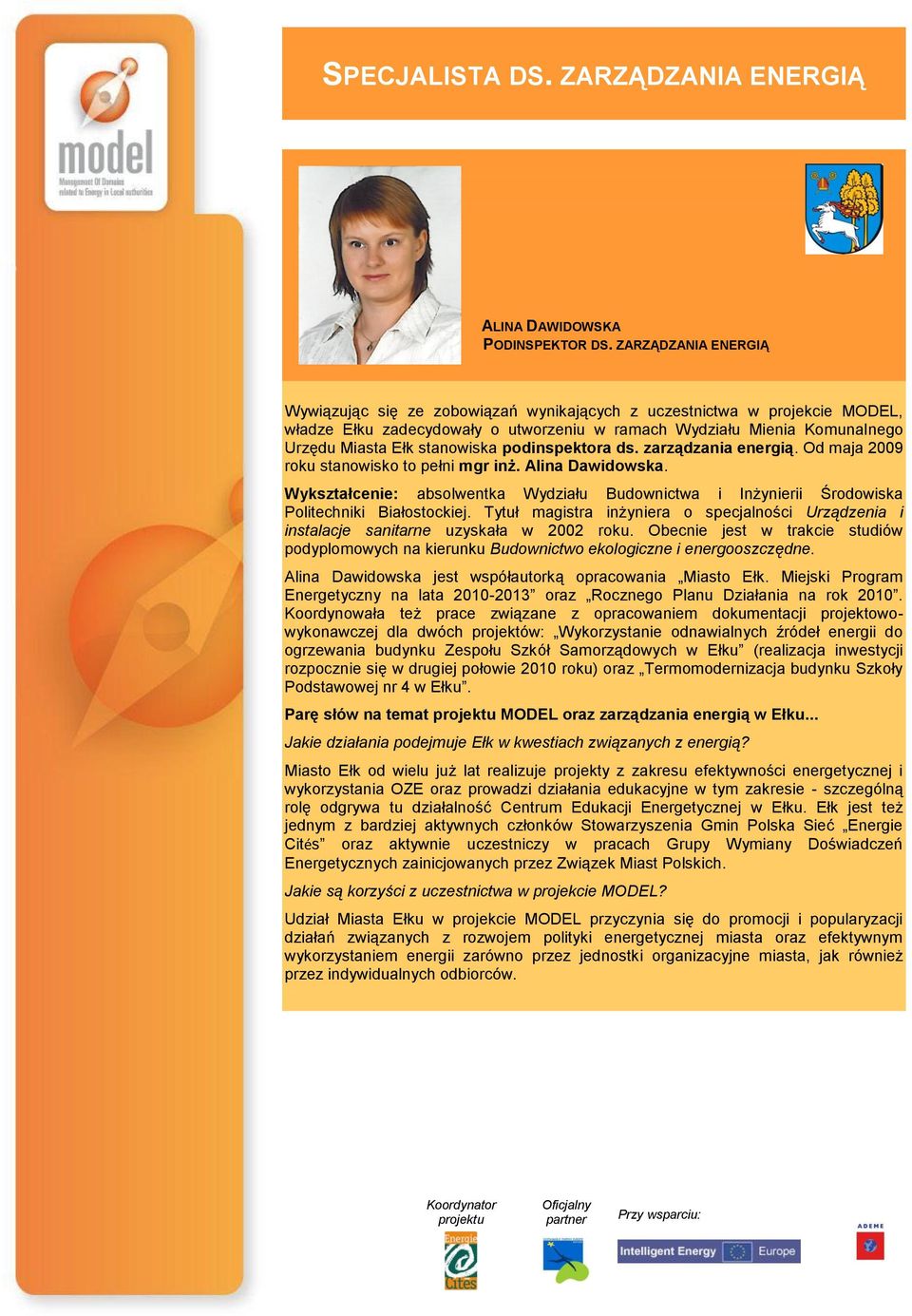 model
Management Of Domains related to Energy in Local authorities

SPECJALISTA DS. ZARZĄDZANIA ENERGIĄ

ALINA DAWIDOWSKA
PODINSPEKTOR DS. ZARZĄDZANIA ENERGIĄ

Wywiązując się ze zobowiązań wynikających z uczestnictwa w projekcie MODEL, władze Ełku zadecydowały o utworzeniu w ramach Wydziału Mienia Komunalnego Urzędu Miasta Ełk stanowiska podinspektora ds. zarządzania energią. Od maja 2009 roku stanowisko to pełni mgr inż. Alina Dawidowska.

Wykształcenie: absolwentka Wydziału Budownictwa i Inżynierii Środowiska Politechniki Białostockiej. Tytuł magistra inżyniera o specjalności Urządzenia i instalacje sanitarne uzyskała w 2002 roku. Obecnie jest w trakcie studiów podyplomowych na kierunku Budownictwo ekologiczne i energooszczędne.

Alina Dawidowska jest współautorką opracowania „Miasto Ełk. Miejski Program Energetyczny na lata 2010-2013” oraz „Rocznego Planu Działania na rok 2010”. Koordynowała też prace związane z opracowaniem dokumentacji projektowo-wykonawczej dla dwóch projektów: „Wykorzystanie odnawialnych źródeł energii do ogrzewania budynku Zespołu Szkół Samorządowych w Ełku” (realizacja inwestycji rozpocznie się w drugiej połowie 2010 roku) oraz „Termomodernizacja budynku Szkoły Podstawowej nr 4 w Ełku”.

Parę słów na temat projektu MODEL oraz zarządzania energią w Ełku...

Jakie działania podejmuje Ełk w kwestiach związanych z energią?

Miasto Ełk od wielu już lat realizuje projekty z zakresu efektywności energetycznej i wykorzystania OZE oraz prowadzi działania edukacyjne w tym zakresie - szczególną rolę odgrywa tu działalność Centrum Edukacji Energetycznej w Ełku. Ełk jest też jednym z bardziej aktywnych członków Stowarzyszenia Gmin Polska Sieć „Energie Cités” oraz aktywnie uczestniczy w pracach Grupy Wymiany Doświadczeń Energetycznych zainicjowanych przez Związek Miast Polskich.

Jakie są korzyści z uczestnictwa w projekcie MODEL?

Udział Miasta Ełku w projekcie MODEL przyczynia się do promocji i popularyzacji działań związanych z rozwojem polityki energetycznej miasta oraz efektywnym wykorzystaniem energii zarówno przez jednostki organizacyjne miasta, jak również przez indywidualnych odbiorców.

Koordynator projektu
Energie Cités

Oficjalny partner

Przy wsparciu:
Intelligent Energy Europe

ADEME